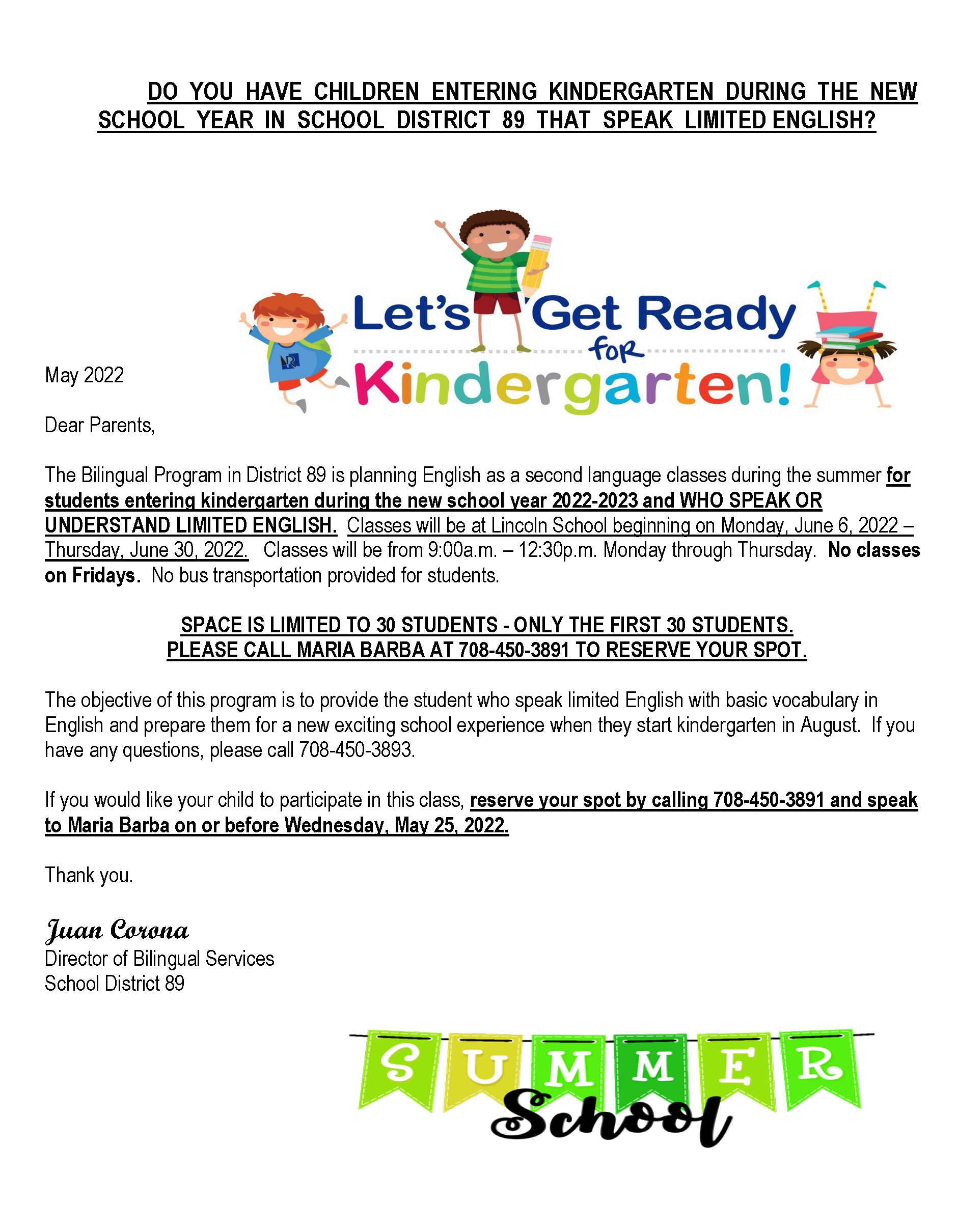 DO YOU HAVE CHILDREN ENTERING KINDERGARTEN DURING THE NEW SCHOOL YEAR IN SCHOOL DISTRICT 89 THAT SPEAK LIMITED ENGLISH?

Let's Get Ready for Kindergarten!

May 2022

Dear Parents,

The Bilingual Program in District 89 is planning English as a second language classes during the summer for students entering kindergarten during the new school year 2022-2023 and WHO SPEAK OR UNDERSTAND LIMITED ENGLISH. Classes will be at Lincoln School beginning on Monday, June 6, 2022 – Thursday, June 30, 2022. Classes will be from 9:00a.m. – 12:30p.m. Monday through Thursday. No classes on Fridays. No bus transportation provided for students.

SPACE IS LIMITED TO 30 STUDENTS - ONLY THE FIRST 30 STUDENTS.
PLEASE CALL MARIA BARBA AT 708-450-3891 TO RESERVE YOUR SPOT.

The objective of this program is to provide the student who speak limited English with basic vocabulary in English and prepare them for a new exciting school experience when they start kindergarten in August. If you have any questions, please call 708-450-3893.

If you would like your child to participate in this class, reserve your spot by calling 708-450-3891 and speak to Maria Barba on or before Wednesday, May 25, 2022.

Thank you.

Juan Corona
Director of Bilingual Services
School District 89

SUMMER School